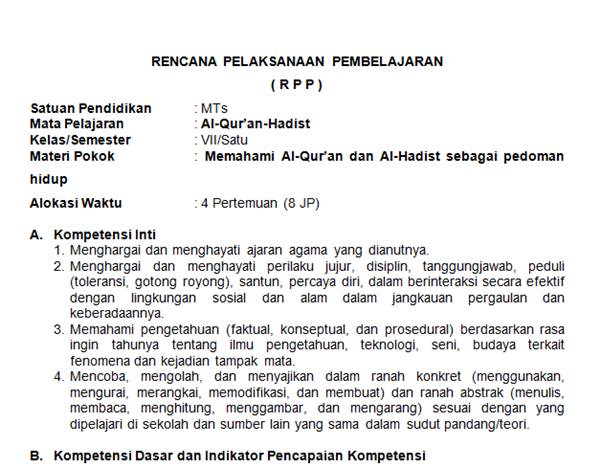 RENCANA PELAKSANAAN PEMBELAJARAN
( R P P )

Satuan Pendidikan : MTs
Mata Pelajaran : Al-Qur'an-Hadist
Kelas/Semester : VII/Satu
Materi Pokok : Memahami Al-Qur'an dan Al-Hadist sebagai pedoman hidup
Alokasi Waktu : 4 Pertemuan (8 JP)

A. Kompetensi Inti
1. Menghargai dan menghayati ajaran agama yang dianutnya.
2. Menghargai dan menghayati perilaku jujur, disiplin, tanggungjawab, peduli (toleransi, gotong royong), santun, percaya diri, dalam berinteraksi secara efektif dengan lingkungan sosial dan alam dalam jangkauan pergaulan dan keberadaannya.
3. Memahami pengetahuan (faktual, konseptual, dan prosedural) berdasarkan rasa ingin tahunya tentang ilmu pengetahuan, teknologi, seni, budaya terkait fenomena dan kejadian tampak mata.
4. Mencoba, mengolah, dan menyajikan dalam ranah konkret (menggunakan, mengurai, merangkai, memodifikasi, dan membuat) dan ranah abstrak (menulis, membaca, menghitung, menggambar, dan mengarang) sesuai dengan yang dipelajari di sekolah dan sumber lain yang sama dalam sudut pandang/teori.

B. Kompetensi Dasar dan Indikator Pencapaian Kompetensi